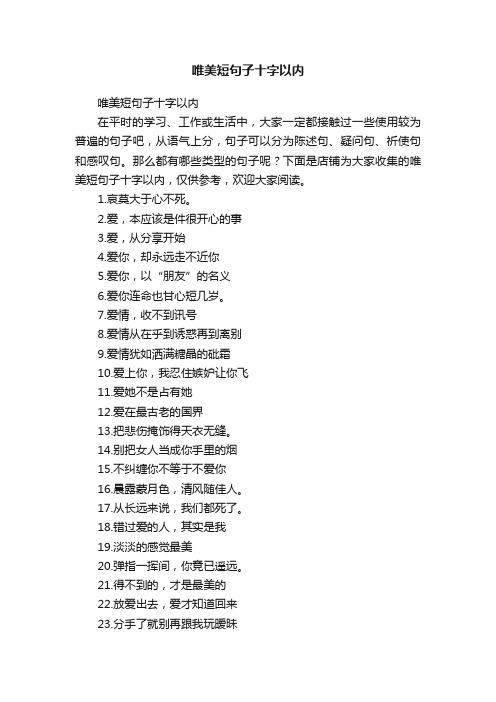 唯美短句子十字以内

唯美短句子十字以内

在平时的学习、工作或生活中，大家一定都接触过一些使用较为普遍的句子吧，从语气上分，句子可以分为陈述句、疑问句、祈使句和感叹句。那么都有哪些类型的句子呢？下面是店铺为大家收集的唯美短句子十字以内，仅供参考，欢迎大家阅读。

1.哀莫大于心不死。
2.爱，本应该是件很开心的事
3.爱，从分享开始
4.爱你，却永远走不近你
5.爱你，以“朋友”的名义
6.爱你连命也甘心短几岁。
7.爱情，收不到讯号
8.爱情从在乎到诱惑再到离别
9.爱情犹如洒满糖晶的砒霜
10.爱上你，我忍住嫉妒让你飞
11.爱她不是占有她
12.爱在最古老的国界
13.把悲伤掩饰得天衣无缝。
14.别把女人当成你手里的烟
15.不纠缠你不等于不爱你
16.晨露蒙月色，清风随佳人。
17.从长远来说，我们都死了。
18.错过爱的人，其实是我
19.淡淡的感觉最美
20.弹指一挥间，你竟已遥远。
21.得不到的，才是最美的
22.放爱出去，爱才知道回来
23.分手了就别再跟我玩暧昧